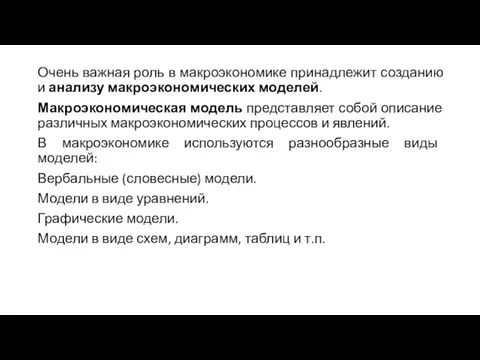 Очень важная роль в макроэкономике принадлежит созданию и анализу макроэкономических моделей.

Макроэкономическая модель представляет собой описание различных макроэкономических процессов и явлений.

В макроэкономике используются разнообразные виды моделей:

Вербальные (словесные) модели.

Модели в виде уравнений.

Графические модели.

Модели в виде схем, диаграмм, таблиц и т.п.